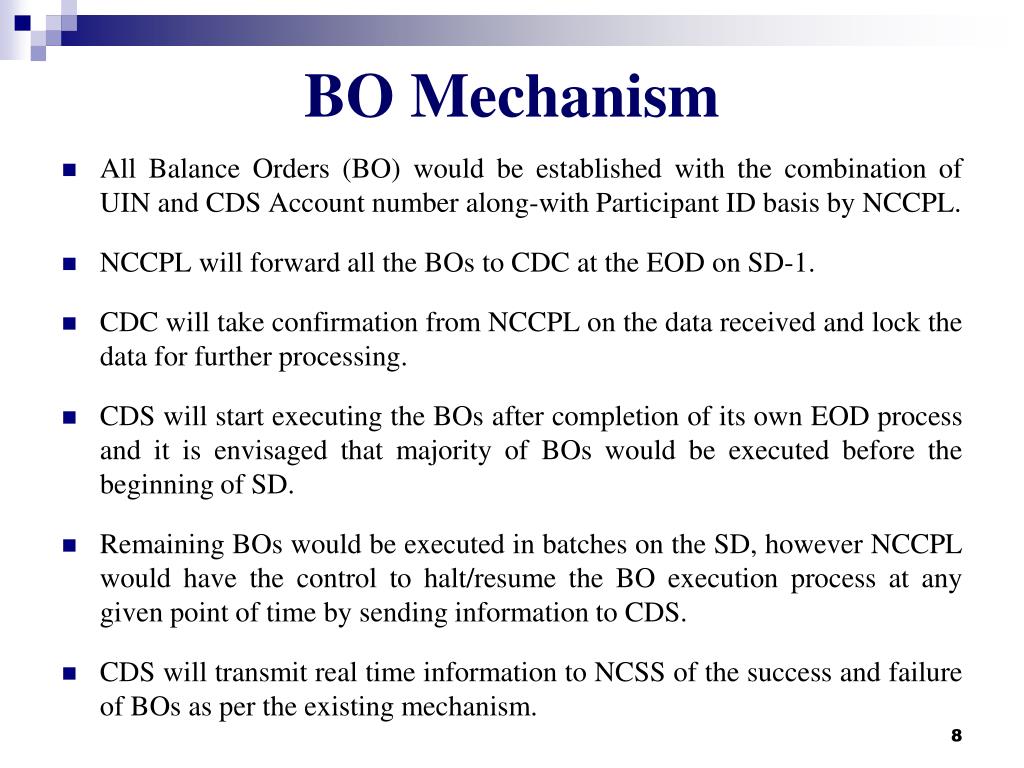 BO Mechanism

All Balance Orders (BO) would be established with the combination of UIN and CDS Account number along-with Participant ID basis by NCCPL.

NCCPL will forward all the BOs to CDC at the EOD on SD-1.

CDC will take confirmation from NCCPL on the data received and lock the data for further processing.

CDS will start executing the BOs after completion of its own EOD process and it is envisaged that majority of BOs would be executed before the beginning of SD.

Remaining BOs would be executed in batches on the SD, however NCCPL would have the control to halt/resume the BO execution process at any given point of time by sending information to CDS.

CDS will transmit real time information to NCSS of the success and failure of BOs as per the existing mechanism.

8